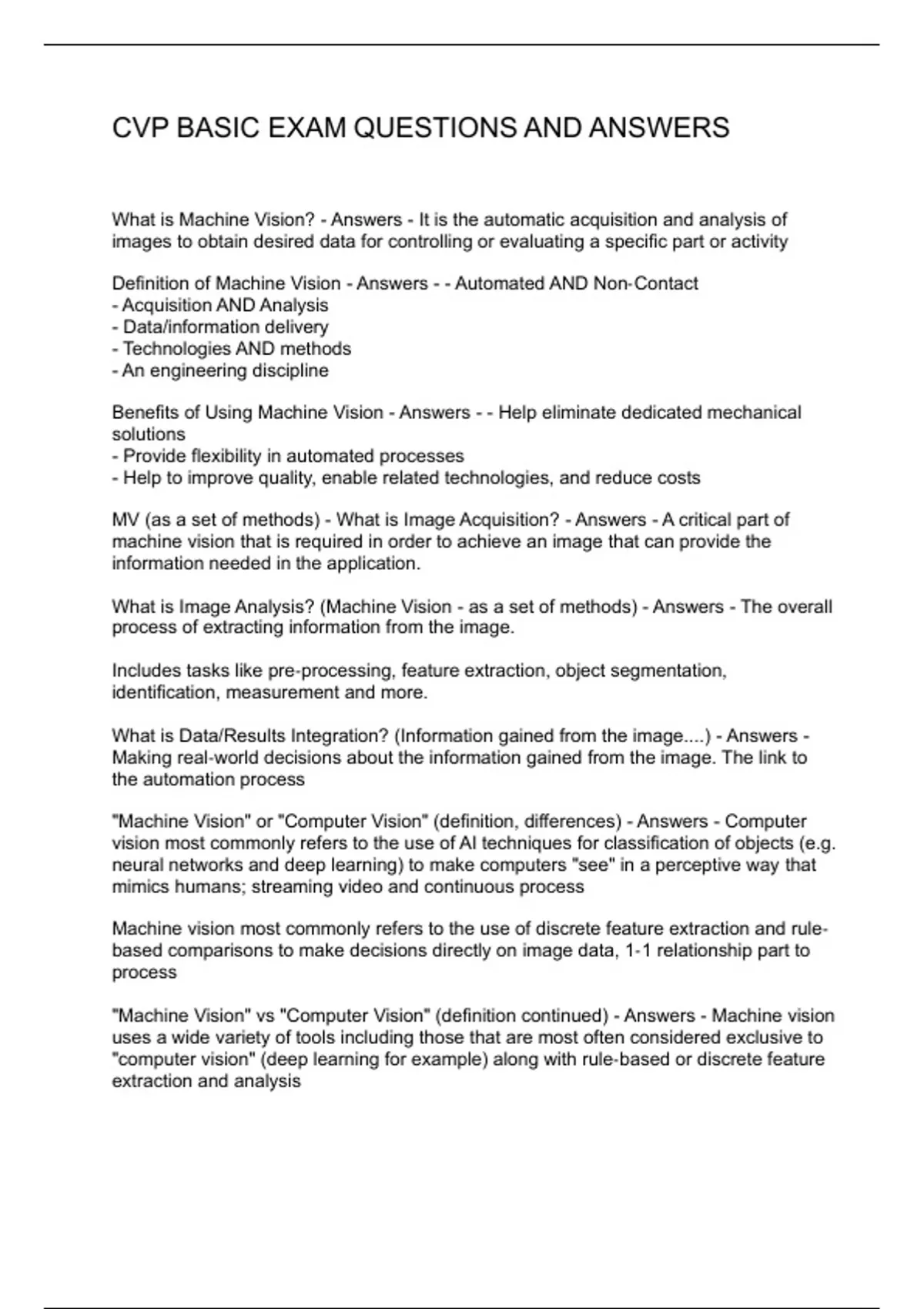 CVP BASIC EXAM QUESTIONS AND ANSWERS

What is Machine Vision? - Answers - It is the automatic acquisition and analysis of images to obtain desired data for controlling or evaluating a specific part or activity

Definition of Machine Vision - Answers - - Automated AND Non-Contact
- Acquisition AND Analysis
- Data/information delivery
- Technologies AND methods
- An engineering discipline

Benefits of Using Machine Vision - Answers - - Help eliminate dedicated mechanical solutions
- Provide flexibility in automated processes
- Help to improve quality, enable related technologies, and reduce costs

MV (as a set of methods) - What is Image Acquisition? - Answers - A critical part of machine vision that is required in order to achieve an image that can provide the information needed in the application.

What is Image Analysis? (Machine Vision - as a set of methods) - Answers - The overall process of extracting information from the image.

Includes tasks like pre-processing, feature extraction, object segmentation, identification, measurement and more.

What is Data/Results Integration? (Information gained from the image....) - Answers - Making real-world decisions about the information gained from the image. The link to the automation process

"Machine Vision" or "Computer Vision" (definition, differences) - Answers - Computer vision most commonly refers to the use of AI techniques for classification of objects (e.g. neural networks and deep learning) to make computers "see" in a perceptive way that mimics humans; streaming video and continuous process

Machine vision most commonly refers to the use of discrete feature extraction and rule-based comparisons to make decisions directly on image data, 1-1 relationship part to process

"Machine Vision" vs "Computer Vision" (definition continued) - Answers - Machine vision uses a wide variety of tools including those that are most often considered exclusive to "computer vision" (deep learning for example) along with rule-based or discrete feature extraction and analysis